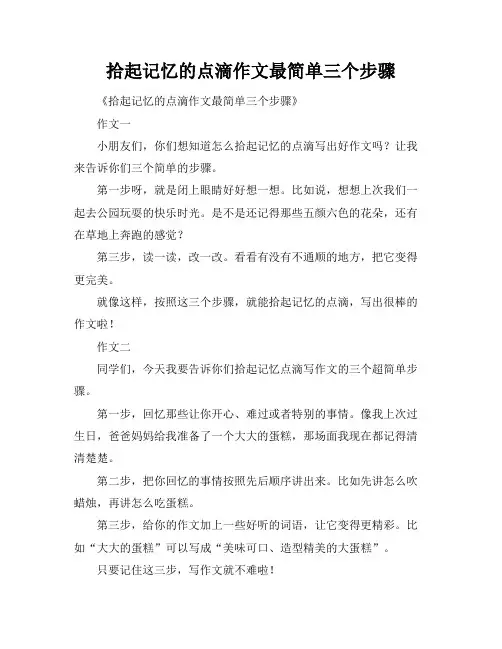 拾起记忆的点滴作文最简单三个步骤

《拾起记忆的点滴作文最简单三个步骤》

作文一

小朋友们，你们想知道怎么拾起记忆的点滴写出好作文吗？让我来告诉你们三个简单的步骤。

第一步呀，就是闭上眼睛好好想一想。比如说，想想上次我们一起去公园玩耍的快乐时光。是不是还记得那些五颜六色的花朵，还有在草地上奔跑的感觉？

第三步，读一读，改一改。看看有没有不通顺的地方，把它变得更完美。

就像这样，按照这三个步骤，就能拾起记忆的点滴，写出很棒的作文啦！

作文二

同学们，今天我要告诉你们拾起记忆点滴写作文的三个超简单步骤。

第一步，回忆那些让你开心、难过或者特别的事情。像我上次过生日，爸爸妈妈给我准备了一个大大的蛋糕，那场面我现在都记得清清楚楚。

第二步，把你回忆的事情按照先后顺序讲出来。比如先讲怎么吹蜡烛，再讲怎么吃蛋糕。

第三步，给你的作文加上一些好听的词语，让它变得更精彩。比如“大大的蛋糕”可以写成“美味可口、造型精美的大蛋糕”。

只要记住这三步，写作文就不难啦！